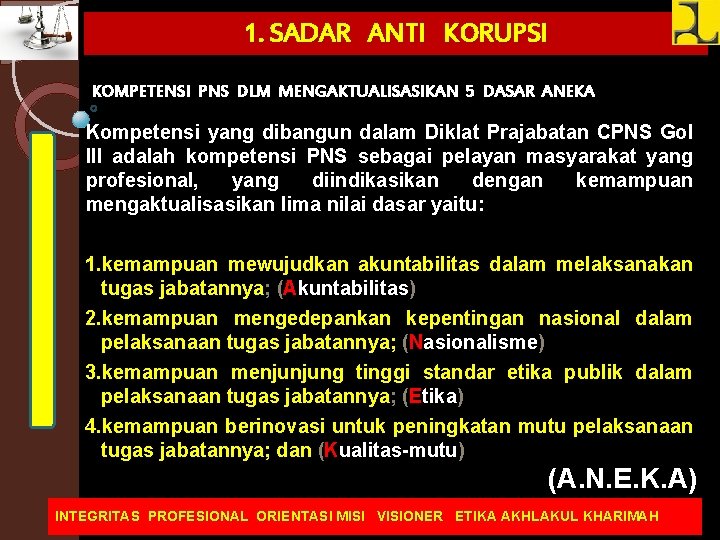 1. SADAR ANTI KORUPSI

KOMPETENSI PNS DLM MENGAKTUALISASIKAN 5 DASAR ANEKA

Kompetensi yang dibangun dalam Diklat Prajabatan CPNS Gol III adalah kompetensi PNS sebagai pelayan masyarakat yang profesional, yang diindikasikan dengan kemampuan mengaktualisasikan lima nilai dasar yaitu:

1.kemampuan mewujudkan akuntabilitas dalam melaksanakan tugas jabatannya; (Akuntabilitas)
2.kemampuan mengedepankan kepentingan nasional dalam pelaksanaan tugas jabatannya; (Nasionalisme)
3.kemampuan menjunjung tinggi standar etika publik dalam pelaksanaan tugas jabatannya; (Etika)
4.kemampuan berinovasi untuk peningkatan mutu pelaksanaan tugas jabatannya; dan (Kualitas-mutu)

(A.N.E.K.A)

INTEGRITAS PROFESIONAL ORIENTASI MISI VISIONER ETIKA AKHLAKUL KHARIMAH